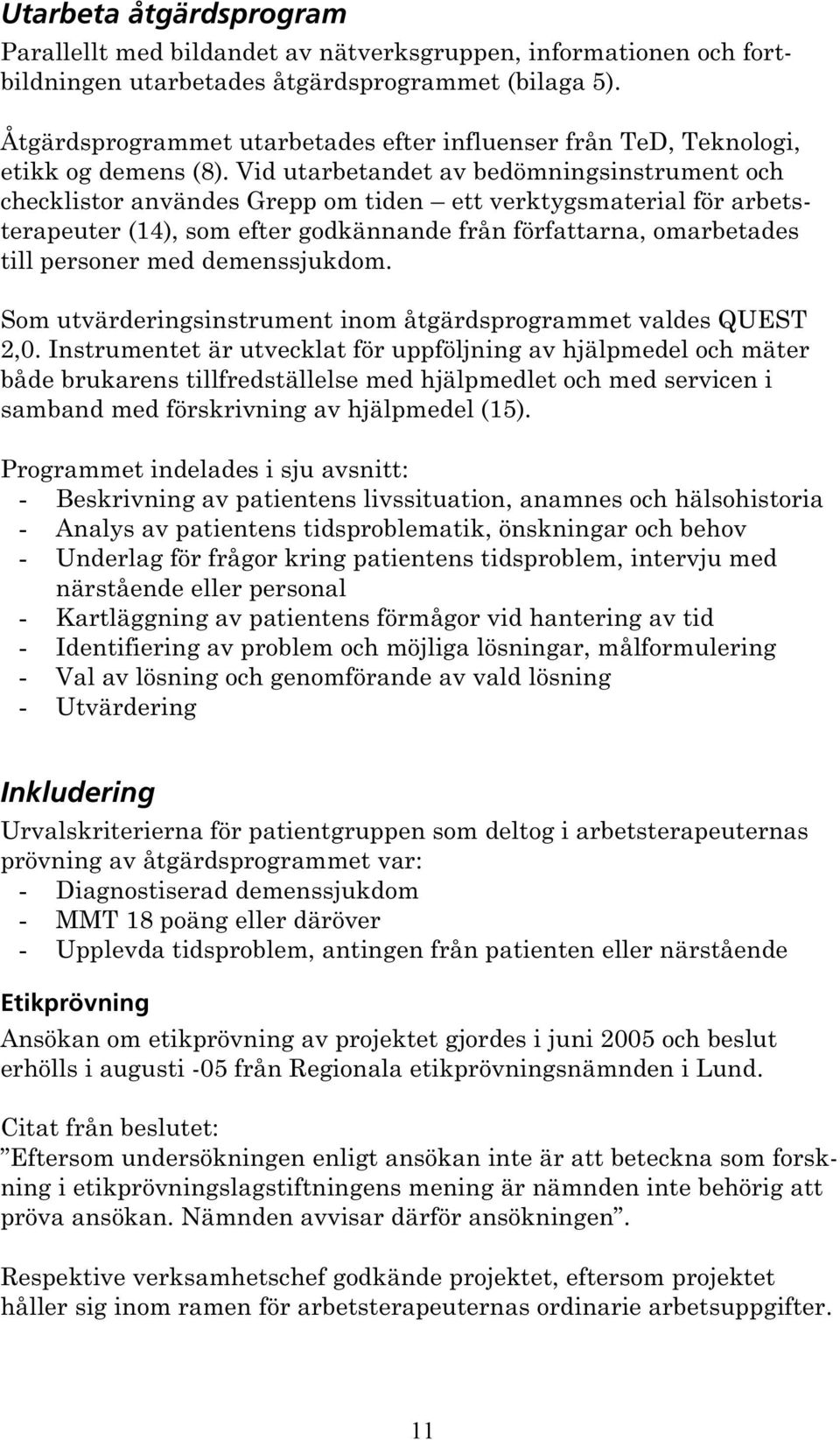 Utarbeta åtgärdsprogram

Parallellt med bildandet av nätverksgruppen, informationen och fortbildningen utarbetades åtgärdsprogrammet (bilaga 5).

Åtgärdsprogrammet utarbetades efter influenser från TeD, Teknologi, etikk og demens (8). Vid utarbetandet av bedömningsinstrument och checklistor användes Grepp om tiden – ett verktygsmaterial för arbetsterapeuter (14), som efter godkännande från författarna, omarbetades till personer med demenssjukdom.

Som utvärderingsinstrument inom åtgärdsprogrammet valdes QUEST 2,0. Instrumentet är utvecklat för uppföljning av hjälpmedel och mäter både brukarens tillfredställelse med hjälpmedlet och med servicen i samband med förskrivning av hjälpmedel (15).

Programmet indelades i sju avsnitt:
- Beskrivning av patientens livssituation, anamnes och hälsohistoria
- Analys av patientens tidsproblematik, önskningar och behov
- Underlag för frågor kring patientens tidsproblem, intervju med närstående eller personal
- Kartläggning av patientens förmågor vid hantering av tid
- Identifiering av problem och möjliga lösningar, målformulering
- Val av lösning och genomförande av vald lösning
- Utvärdering

Inkludering

Urvalskriterierna för patientgruppen som deltog i arbetsterapeuternas prövning av åtgärdsprogrammet var:
- Diagnostiserad demenssjukdom
- MMT 18 poäng eller däröver
- Upplevda tidsproblem, antingen från patienten eller närstående

Etikprövning

Ansökan om etikprövning av projektet gjordes i juni 2005 och beslut erhölls i augusti -05 från Regionala etikprövningsnämnden i Lund.

Citat från beslutet:
”Eftersom undersökningen enligt ansökan inte är att beteckna som forskning i etikprövningslagstiftningens mening är nämnden inte behörig att pröva ansökan. Nämnden avvisar därför ansökningen”.

Respektive verksamhetschef godkände projektet, eftersom projektet håller sig inom ramen för arbetsterapeuternas ordinarie arbetsuppgifter.

11